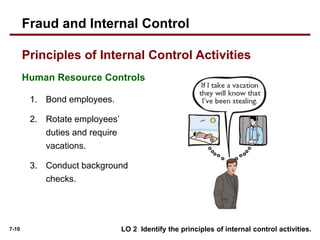 Fraud and Internal Control

Principles of Internal Control Activities

Human Resource Controls

1. Bond employees.

2. Rotate employees' duties and require vacations.

3. Conduct background checks.

If I take a vacation they will know that I've been stealing.

7-10

LO 2 Identify the principles of internal control activities.